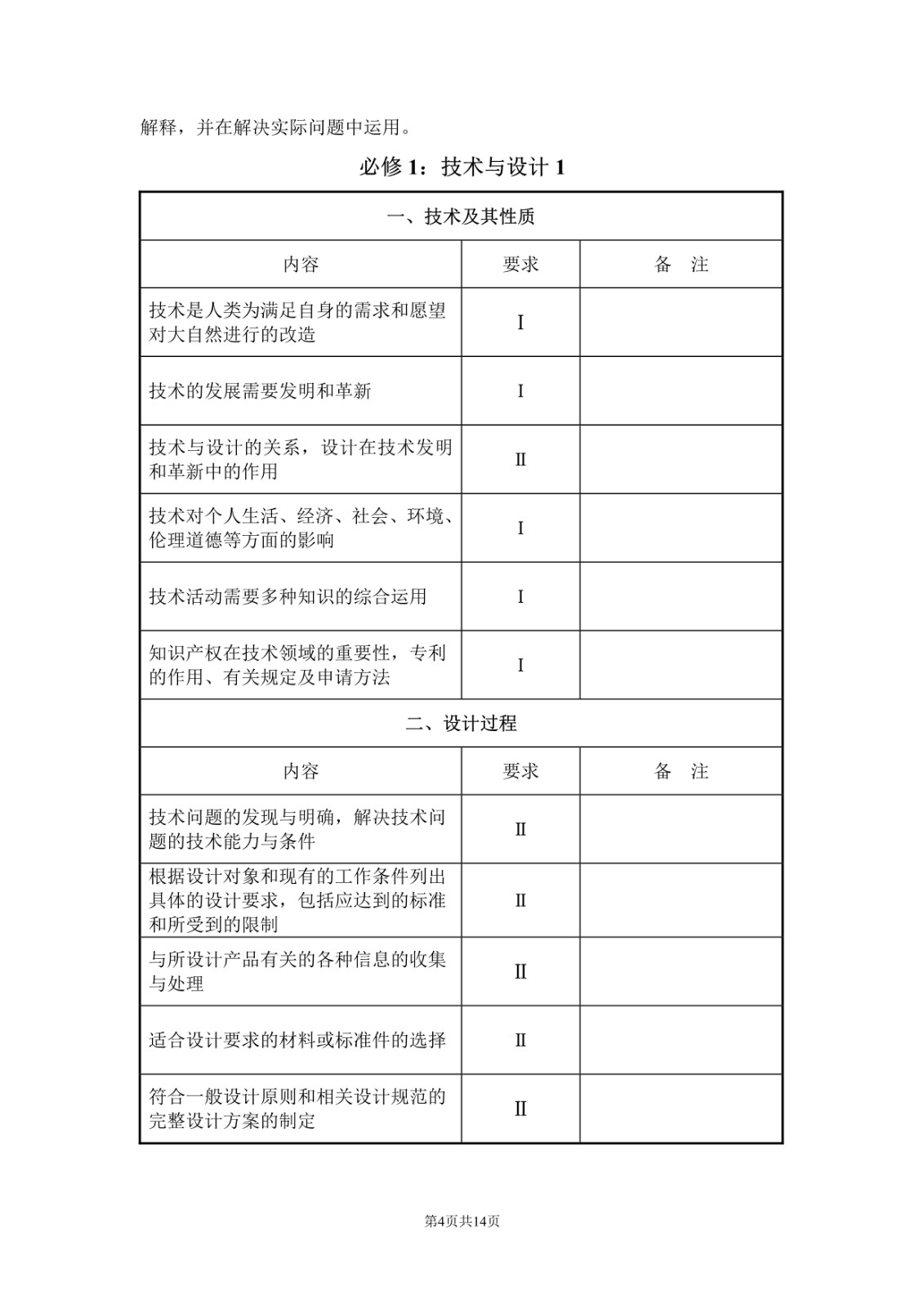 解释，并在解决实际问题中运用。

必修 1：技术与设计 1

| 一、技术及其性质 | | |
|---|---|---|
| 内容 | 要求 | 备　注 |
| 技术是人类为满足自身的需求和愿望对大自然进行的改造 | Ⅰ | |
| 技术的发展需要发明和革新 | Ⅰ | |
| 技术与设计的关系，设计在技术发明和革新中的作用 | Ⅱ | |
| 技术对个人生活、经济、社会、环境、伦理道德等方面的影响 | Ⅰ | |
| 技术活动需要多种知识的综合运用 | Ⅰ | |
| 知识产权在技术领域的重要性，专利的作用、有关规定及申请方法 | Ⅰ | |
| 二、设计过程 | | |
| 内容 | 要求 | 备　注 |
| 技术问题的发现与明确，解决技术问题的技术能力与条件 | Ⅱ | |
| 根据设计对象和现有的工作条件列出具体的设计要求，包括应达到的标准和所受到的限制 | Ⅱ | |
| 与所设计产品有关的各种信息的收集与处理 | Ⅱ | |
| 适合设计要求的材料或标准件的选择 | Ⅱ | |
| 符合一般设计原则和相关设计规范的完整设计方案的制定 | Ⅱ | |

第4页共14页